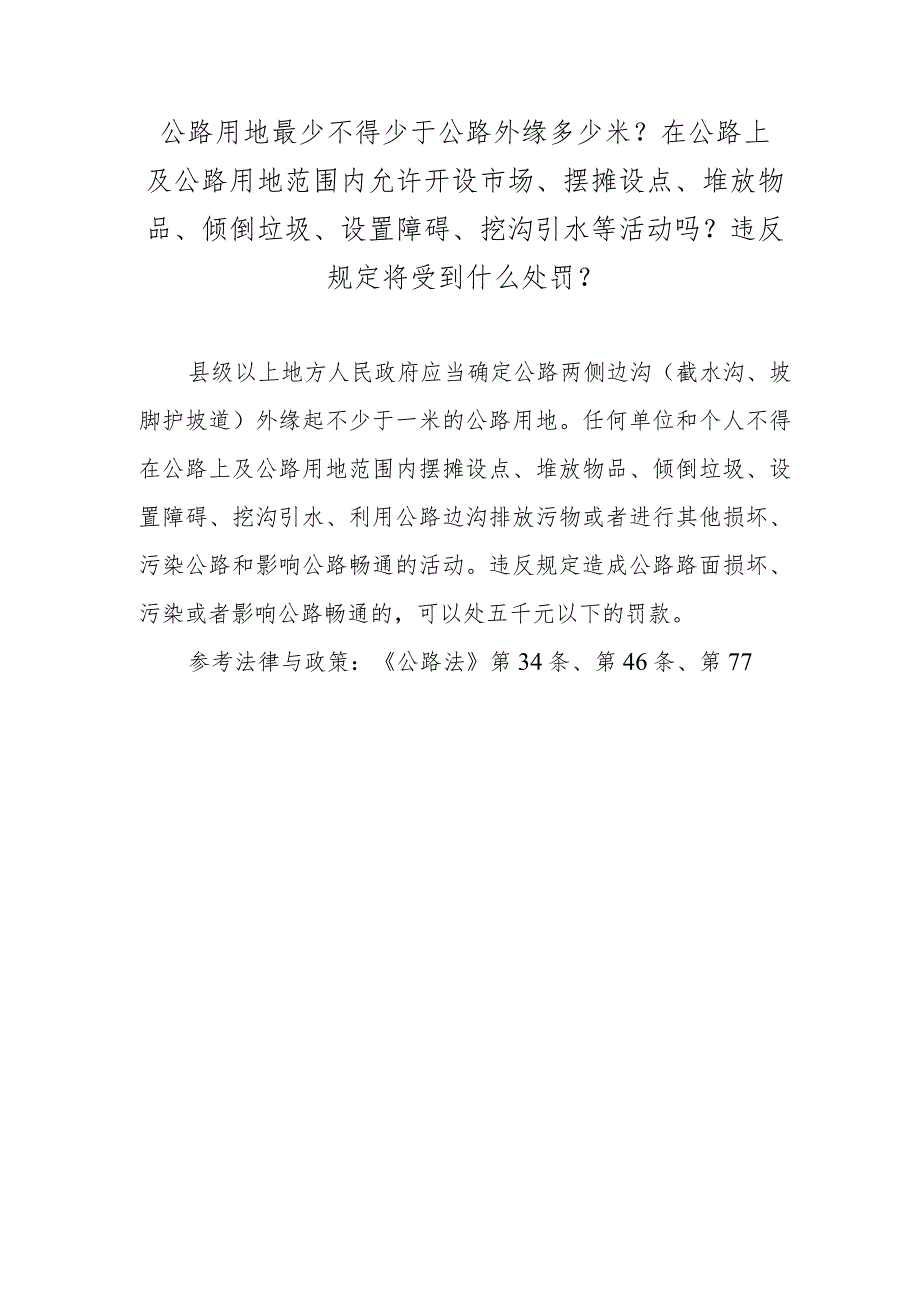 公路用地最少不得少于公路外缘多少米？在公路上及公路用地范围内允许开设市场、摆摊设点、堆放物品、倾倒垃圾、设置障碍、挖沟引水等活动吗？违反规定将受到什么处罚？

县级以上地方人民政府应当确定公路两侧边沟（截水沟、坡脚护坡道）外缘起不少于一米的公路用地。任何单位和个人不得在公路上及公路用地范围内摆摊设点、堆放物品、倾倒垃圾、设置障碍、挖沟引水、利用公路边沟排放污物或者进行其他损坏、污染公路和影响公路畅通的活动。违反规定造成公路路面损坏、污染或者影响公路畅通的，可以处五千元以下的罚款。

参考法律与政策：《公路法》第34条、第46条、第77